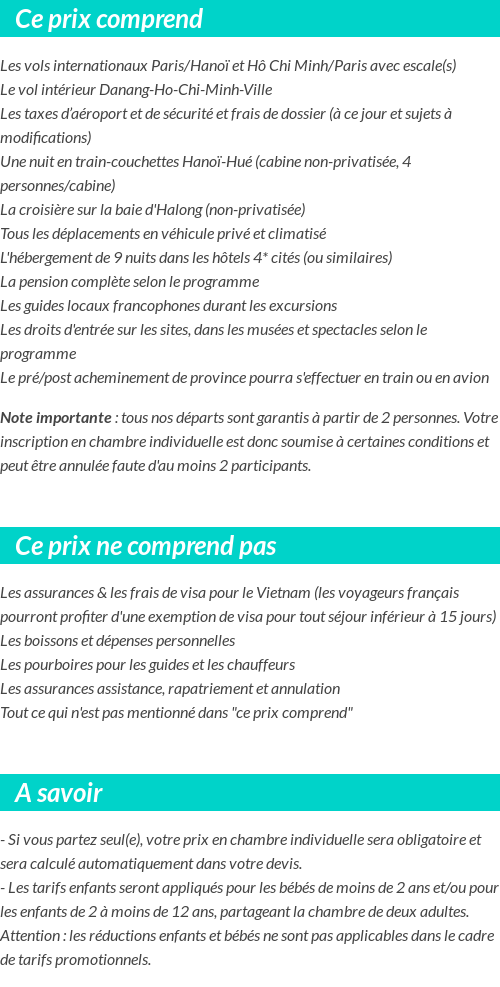 Ce prix comprend

Les vols internationaux Paris/Hanoï et Hô Chi Minh/Paris avec escale(s)
Le vol intérieur Danang-Ho-Chi-Minh-Ville
Les taxes d'aéroport et de sécurité et frais de dossier (à ce jour et sujets à modifications)
Une nuit en train-couchettes Hanoï-Hué (cabine non-privatisée, 4 personnes/cabine)
La croisière sur la baie d'Halong (non-privatisée)
Tous les déplacements en véhicule privé et climatisé
L'hébergement de 9 nuits dans les hôtels 4* cités (ou similaires)
La pension complète selon le programme
Les guides locaux francophones durant les excursions
Les droits d'entrée sur les sites, dans les musées et spectacles selon le programme
Le pré/post acheminement de province pourra s'effectuer en train ou en avion

Note importante : tous nos départs sont garantis à partir de 2 personnes. Votre inscription en chambre individuelle est donc soumise à certaines conditions et peut être annulée faute d'au moins 2 participants.

Ce prix ne comprend pas

Les assurances & les frais de visa pour le Vietnam (les voyageurs français pourront profiter d'une exemption de visa pour tout séjour inférieur à 15 jours)
Les boissons et dépenses personnelles
Les pourboires pour les guides et les chauffeurs
Les assurances assistance, rapatriement et annulation
Tout ce qui n'est pas mentionné dans "ce prix comprend"

A savoir

- Si vous partez seul(e), votre prix en chambre individuelle sera obligatoire et sera calculé automatiquement dans votre devis.
- Les tarifs enfants seront appliqués pour les bébés de moins de 2 ans et/ou pour les enfants de 2 à moins de 12 ans, partageant la chambre de deux adultes.
Attention : les réductions enfants et bébés ne sont pas applicables dans le cadre de tarifs promotionnels.